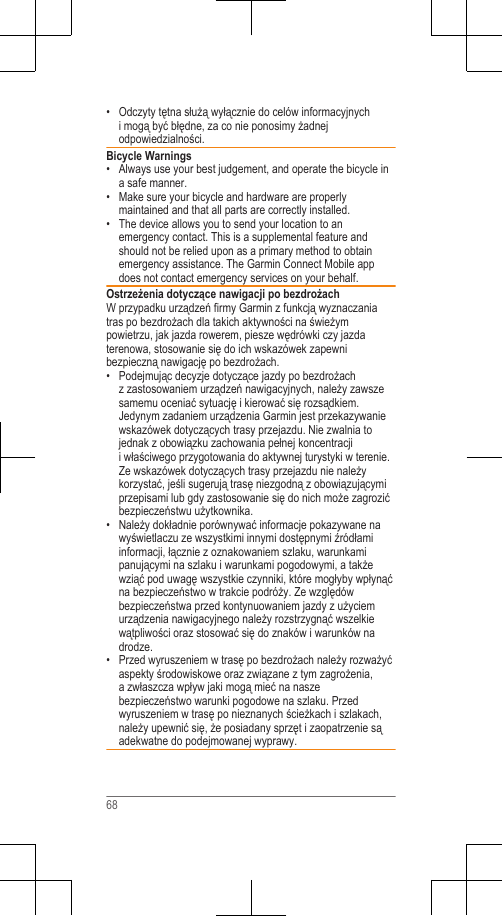 • Odczyty tętna służą wyłącznie do celów informacyjnych i mogą być błędne, za co nie ponosimy żadnej odpowiedzialności.

Bicycle Warnings
• Always use your best judgement, and operate the bicycle in a safe manner.
• Make sure your bicycle and hardware are properly maintained and that all parts are correctly installed.
• The device allows you to send your location to an emergency contact. This is a supplemental feature and should not be relied upon as a primary method to obtain emergency assistance. The Garmin Connect Mobile app does not contact emergency services on your behalf.

Ostrzeżenia dotyczące nawigacji po bezdrożach
W przypadku urządzeń firmy Garmin z funkcją wyznaczania tras po bezdrożach dla takich aktywności na świeżym powietrzu, jak jazda rowerem, piesze wędrówki czy jazda terenowa, stosowanie się do ich wskazówek zapewni bezpieczną nawigację po bezdrożach.
• Podejmując decyzje dotyczące jazdy po bezdrożach z zastosowaniem urządzeń nawigacyjnych, należy zawsze samemu oceniać sytuację i kierować się rozsądkiem. Jedynym zadaniem urządzenia Garmin jest przekazywanie wskazówek dotyczących trasy przejazdu. Nie zwalnia to jednak z obowiązku zachowania pełnej koncentracji i właściwego przygotowania do aktywnej turystyki w terenie. Ze wskazówek dotyczących trasy przejazdu nie należy korzystać, jeśli sugerują trasę niezgodną z obowiązującymi przepisami lub gdy zastosowanie się do nich może zagrozić bezpieczeństwu użytkownika.
• Należy dokładnie porównywać informacje pokazywane na wyświetlaczu ze wszystkimi innymi dostępnymi źródłami informacji, łącznie z oznakowaniem szlaku, warunkami panującymi na szlaku i warunkami pogodowymi, a także wziąć pod uwagę wszystkie czynniki, które mogłyby wpłynąć na bezpieczeństwo w trakcie podróży. Ze względów bezpieczeństwa przed kontynuowaniem jazdy z użyciem urządzenia nawigacyjnego należy rozstrzygnąć wszelkie wątpliwości oraz stosować się do znaków i warunków na drodze.
• Przed wyruszeniem w trasę po bezdrożach należy rozważyć aspekty środowiskowe oraz związane z tym zagrożenia, a zwłaszcza wpływ jaki mogą mieć na nasze bezpieczeństwo warunki pogodowe na szlaku. Przed wyruszeniem w trasę po nieznanych ścieżkach i szlakach, należy upewnić się, że posiadany sprzęt i zaopatrzenie są adekwatne do podejmowanej wyprawy.

68